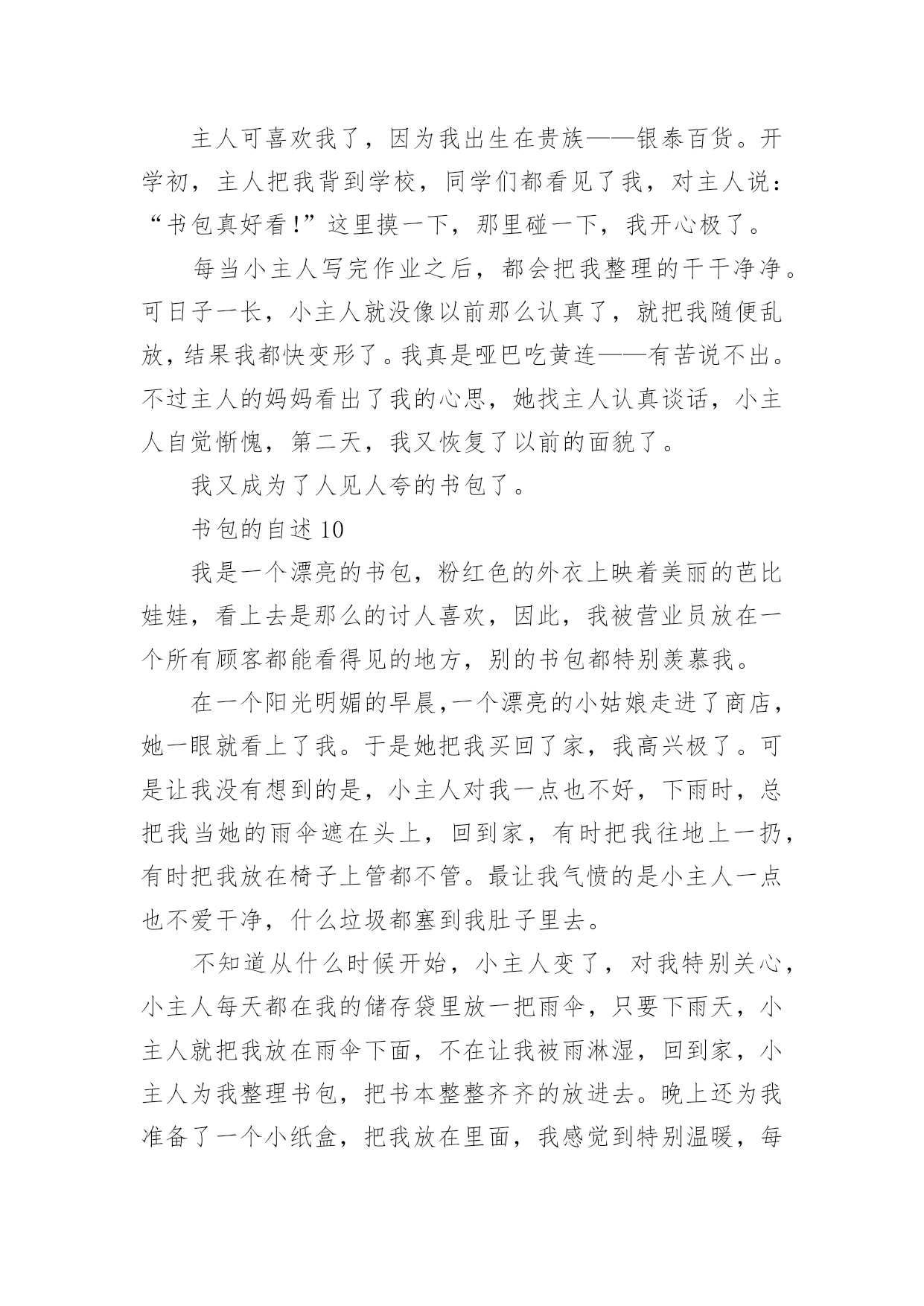 主人可喜欢我了，因为我出生在贵族——银泰百货。开学初，主人把我背到学校，同学们都看见了我，对主人说：“书包真好看!”这里摸一下，那里碰一下，我开心极了。

每当小主人写完作业之后，都会把我整理的干干净净。可日子一长，小主人就没像以前那么认真了，就把我随便乱放，结果我都快变形了。我真是哑巴吃黄连——有苦说不出。不过主人的妈妈看出了我的心思，她找主人认真谈话，小主人自觉惭愧，第二天，我又恢复了以前的面貌了。

我又成为了人见人夸的书包了。

书包的自述 10

我是一个漂亮的书包，粉红色的外衣上映着美丽的芭比娃娃，看上去是那么的讨人喜欢，因此，我被营业员放在一个所有顾客都能看得见的地方，别的书包都特别羡慕我。

在一个阳光明媚的早晨，一个漂亮的小姑娘走进了商店，她一眼就看上了我。于是她把我买回了家，我高兴极了。可是让我没有想到的是，小主人对我一点也不好，下雨时，总把我当她的雨伞遮在头上，回到家，有时把我往地上一扔，有时把我放在椅子上管都不管。最让我气愤的是小主人一点也不爱干净，什么垃圾都塞到我肚子里去。

不知道从什么时候开始，小主人变了，对我特别关心，小主人每天都在我的储存袋里放一把雨伞，只要下雨天，小主人就把我放在雨伞下面，不在让我被雨淋湿，回到家，小主人为我整理书包，把书本整整齐齐的放进去。晚上还为我准备了一个小纸盒，把我放在里面，我感觉到特别温暖，每